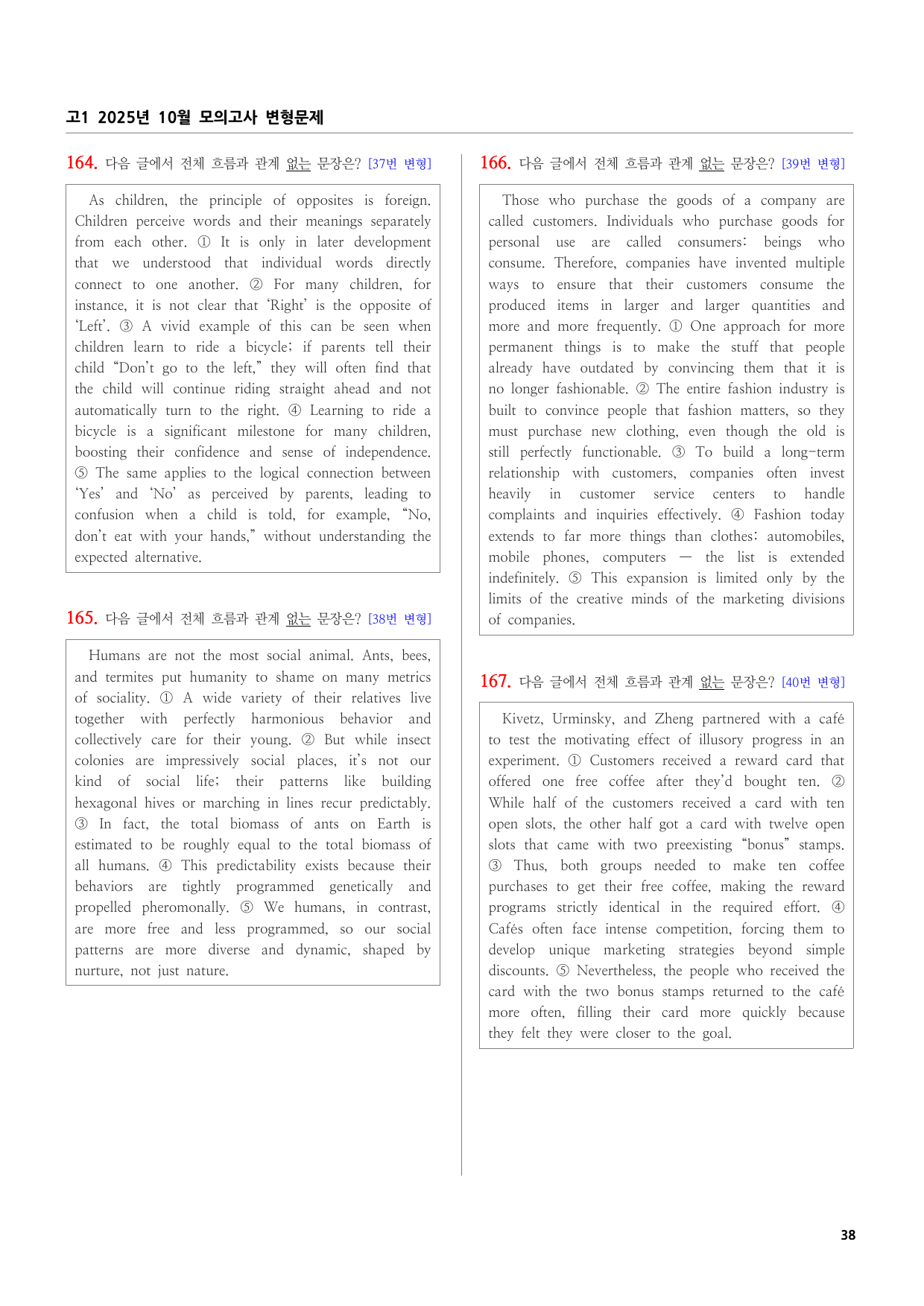 고1 2025년 10월 모의고사 변형문제

164. 다음 글에서 전체 흐름과 관계 없는 문장은? [37번 변형]

As children, the principle of opposites is foreign. Children perceive words and their meanings separately from each other. ① It is only in later development that we understood that individual words directly connect to one another. ② For many children, for instance, it is not clear that 'Right' is the opposite of 'Left'. ③ A vivid example of this can be seen when children learn to ride a bicycle; if parents tell their child "Don't go to the left," they will often find that the child will continue riding straight ahead and not automatically turn to the right. ④ Learning to ride a bicycle is a significant milestone for many children, boosting their confidence and sense of independence. ⑤ The same applies to the logical connection between 'Yes' and 'No' as perceived by parents, leading to confusion when a child is told, for example, "No, don't eat with your hands," without understanding the expected alternative.

165. 다음 글에서 전체 흐름과 관계 없는 문장은? [38번 변형]

Humans are not the most social animal. Ants, bees, and termites put humanity to shame on many metrics of sociality. ① A wide variety of their relatives live together with perfectly harmonious behavior and collectively care for their young. ② But while insect colonies are impressively social places, it's not our kind of social life; their patterns like building hexagonal hives or marching in lines recur predictably. ③ In fact, the total biomass of ants on Earth is estimated to be roughly equal to the total biomass of all humans. ④ This predictability exists because their behaviors are tightly programmed genetically and propelled pheromonally. ⑤ We humans, in contrast, are more free and less programmed, so our social patterns are more diverse and dynamic, shaped by nurture, not just nature.

166. 다음 글에서 전체 흐름과 관계 없는 문장은? [39번 변형]

Those who purchase the goods of a company are called customers. Individuals who purchase goods for personal use are called consumers: beings who consume. Therefore, companies have invented multiple ways to ensure that their customers consume the produced items in larger and larger quantities and more and more frequently. ① One approach for more permanent things is to make the stuff that people already have outdated by convincing them that it is no longer fashionable. ② The entire fashion industry is built to convince people that fashion matters, so they must purchase new clothing, even though the old is still perfectly functionable. ③ To build a long-term relationship with customers, companies often invest heavily in customer service centers to handle complaints and inquiries effectively. ④ Fashion today extends to far more things than clothes: automobiles, mobile phones, computers — the list is extended indefinitely. ⑤ This expansion is limited only by the limits of the creative minds of the marketing divisions of companies.

167. 다음 글에서 전체 흐름과 관계 없는 문장은? [40번 변형]

Kivetz, Urminsky, and Zheng partnered with a café to test the motivating effect of illusory progress in an experiment. ① Customers received a reward card that offered one free coffee after they'd bought ten. ② While half of the customers received a card with ten open slots, the other half got a card with twelve open slots that came with two preexisting "bonus" stamps. ③ Thus, both groups needed to make ten coffee purchases to get their free coffee, making the reward programs strictly identical in the required effort. ④ Cafés often face intense competition, forcing them to develop unique marketing strategies beyond simple discounts. ⑤ Nevertheless, the people who received the card with the two bonus stamps returned to the café more often, filling their card more quickly because they felt they were closer to the goal.

38